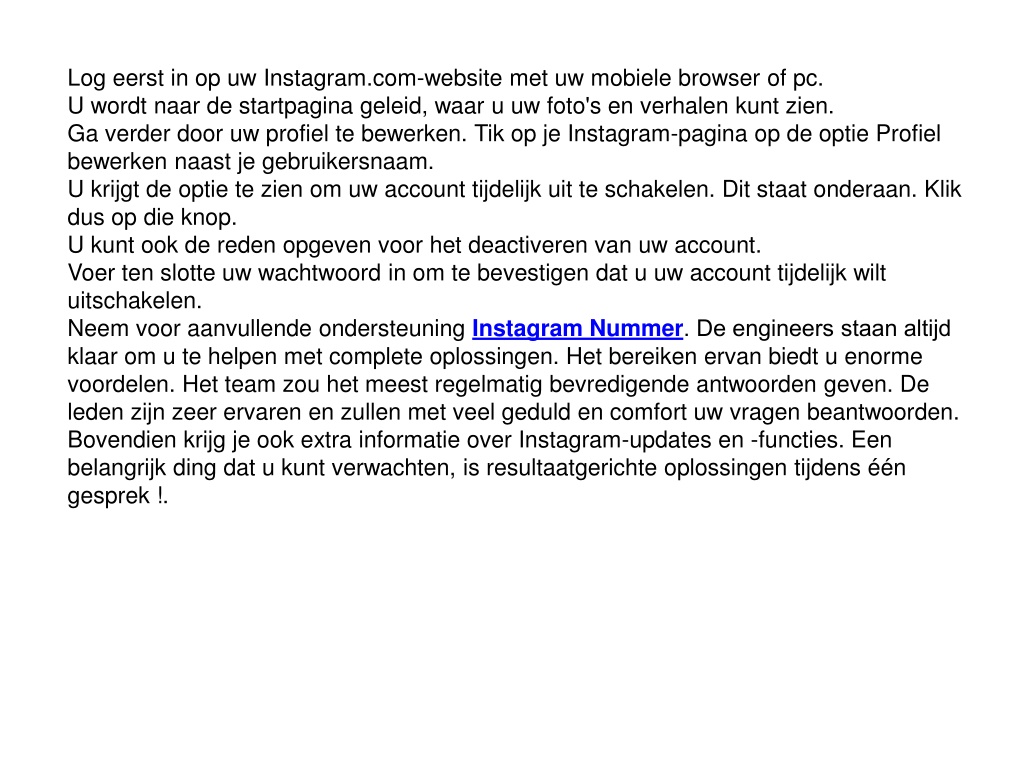 Log eerst in op uw Instagram.com-website met uw mobiele browser of pc.
U wordt naar de startpagina geleid, waar u uw foto's en verhalen kunt zien.
Ga verder door uw profiel te bewerken. Tik op je Instagram-pagina op de optie Profiel bewerken naast je gebruikersnaam.
U krijgt de optie te zien om uw account tijdelijk uit te schakelen. Dit staat onderaan. Klik dus op die knop.
U kunt ook de reden opgeven voor het deactiveren van uw account.
Voer ten slotte uw wachtwoord in om te bevestigen dat u uw account tijdelijk wilt uitschakelen.
Neem voor aanvullende ondersteuning Instagram Nummer. De engineers staan altijd klaar om u te helpen met complete oplossingen. Het bereiken ervan biedt u enorme voordelen. Het team zou het meest regelmatig bevredigende antwoorden geven. De leden zijn zeer ervaren en zullen met veel geduld en comfort uw vragen beantwoorden. Bovendien krijg je ook extra informatie over Instagram-updates en -functies. Een belangrijk ding dat u kunt verwachten, is resultaatgerichte oplossingen tijdens één gesprek !.